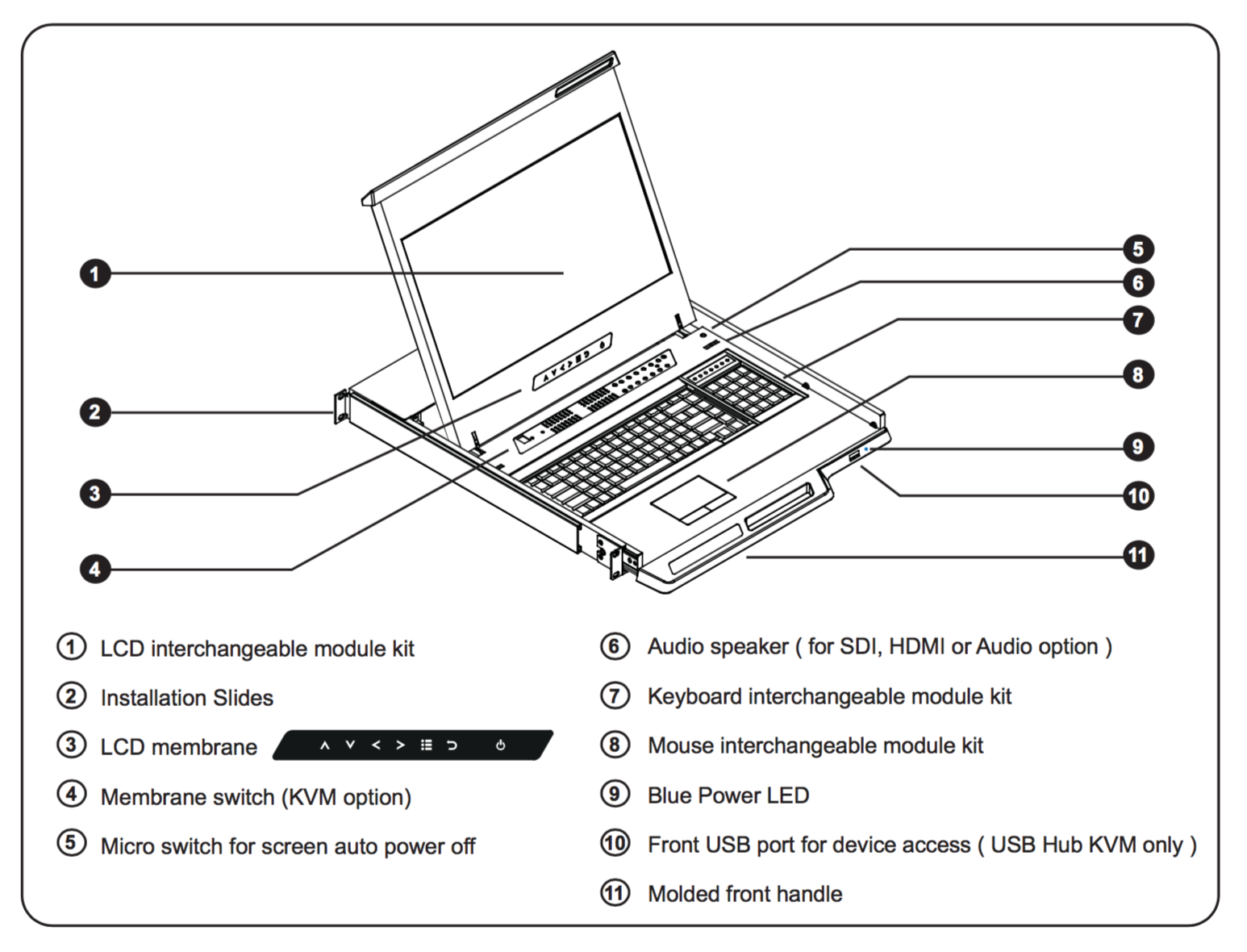 1
2
3
4
5
6
7
8
9
10
11

① LCD interchangeable module kit

② Installation Slides

③ LCD membrane

④ Membrane switch (KVM option)

⑤ Micro switch for screen auto power off

⑥ Audio speaker ( for SDI, HDMI or Audio option )

⑦ Keyboard interchangeable module kit

⑧ Mouse interchangeable module kit

⑨ Blue Power LED

⑩ Front USB port for device access ( USB Hub KVM only )

⑪ Molded front handle